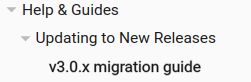 Help & Guides

Updating to New Releases

v3.0.x migration guide